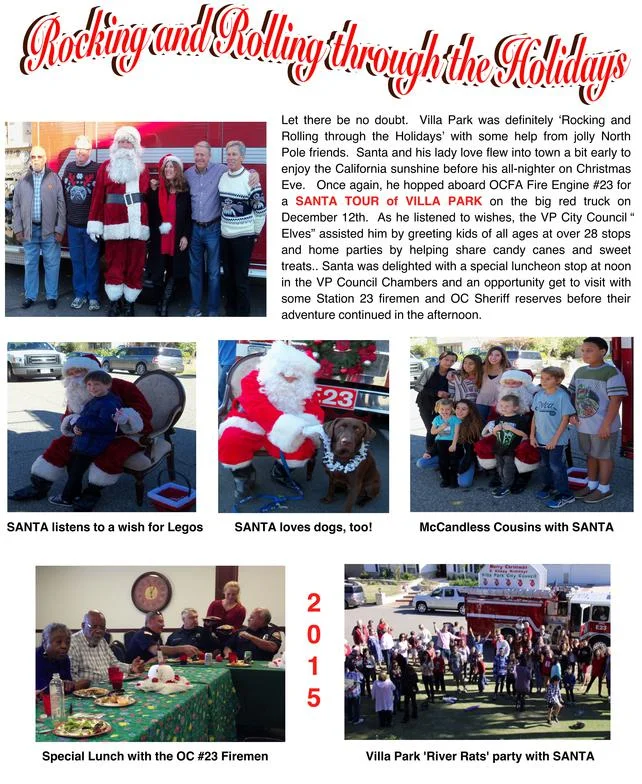 Rocking and Rolling through the Holidays

Let there be no doubt. Villa Park was definitely 'Rocking and Rolling through the Holidays' with some help from jolly North Pole friends. Santa and his lady love flew into town a bit early to enjoy the California sunshine before his all-nighter on Christmas Eve. Once again, he hopped aboard OCFA Fire Engine #23 for a SANTA TOUR of VILLA PARK on the big red truck on December 12th. As he listened to wishes, the VP City Council " Elves" assisted him by greeting kids of all ages at over 28 stops and home parties by helping share candy canes and sweet treats.. Santa was delighted with a special luncheon stop at noon in the VP Council Chambers and an opportunity get to visit with some Station 23 firemen and OC Sheriff reserves before their adventure continued in the afternoon.

E23

SANTA listens to a wish for Legos

SANTA loves dogs, too!

McCandless Cousins with SANTA

2
0
1
5

Merry Christmas & Happy Holidays Villa Park City Council

E23

Special Lunch with the OC #23 Firemen

Villa Park 'River Rats' party with SANTA